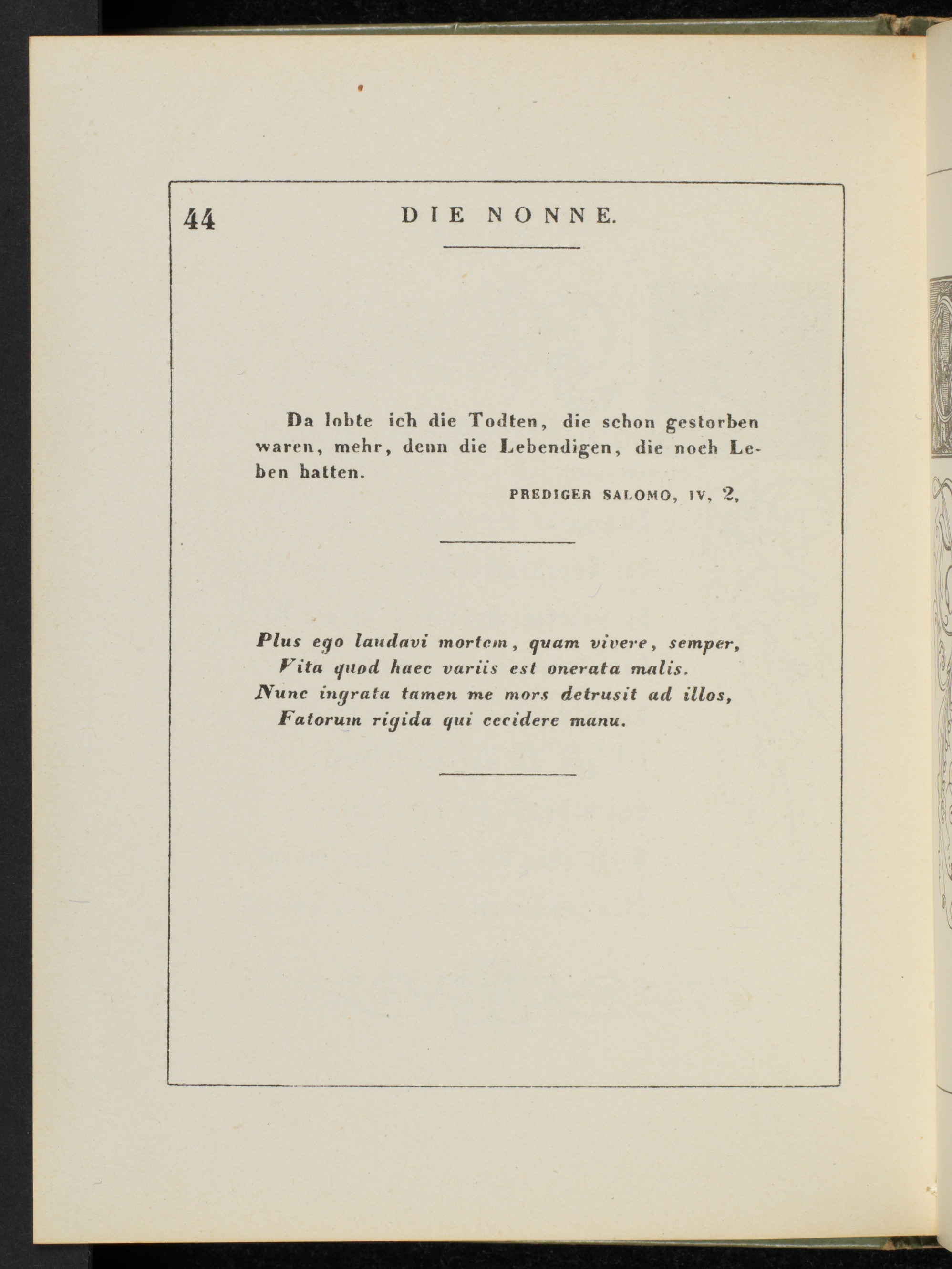 44 DIE NONNE.

Da lobte ich die Todten, die schon gestorben waren, mehr, denn die Lebendigen, die noch Leben hatten.

PREDIGER SALOMO, IV, 2,

Plus ego laudavi mortem, quam vivere, semper,
Vita quod haec variis est onerata malis.
Nunc ingrata tamen me mors detrusit ad illos,
Fatorum rigida qui cecidere manu.